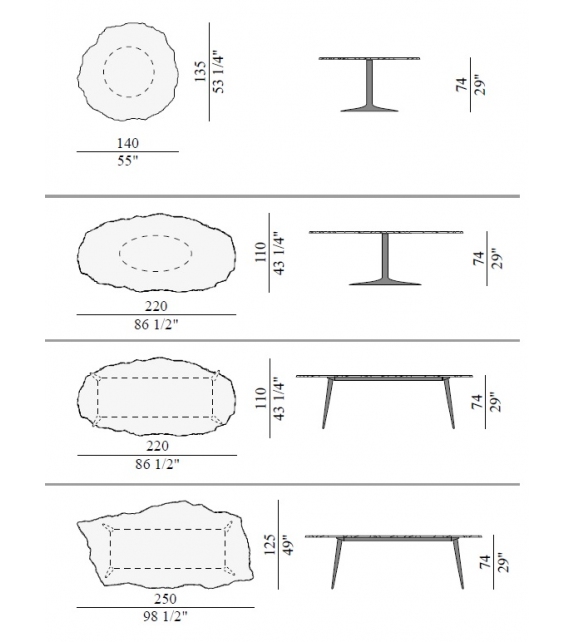 135
53 1/4"

74
29"

140
55"

110
43 1/4"

74
29"

220
86 1/2"

110
43 1/4"

74
29"

220
86 1/2"

125
49"

74
29"

250
98 1/2"